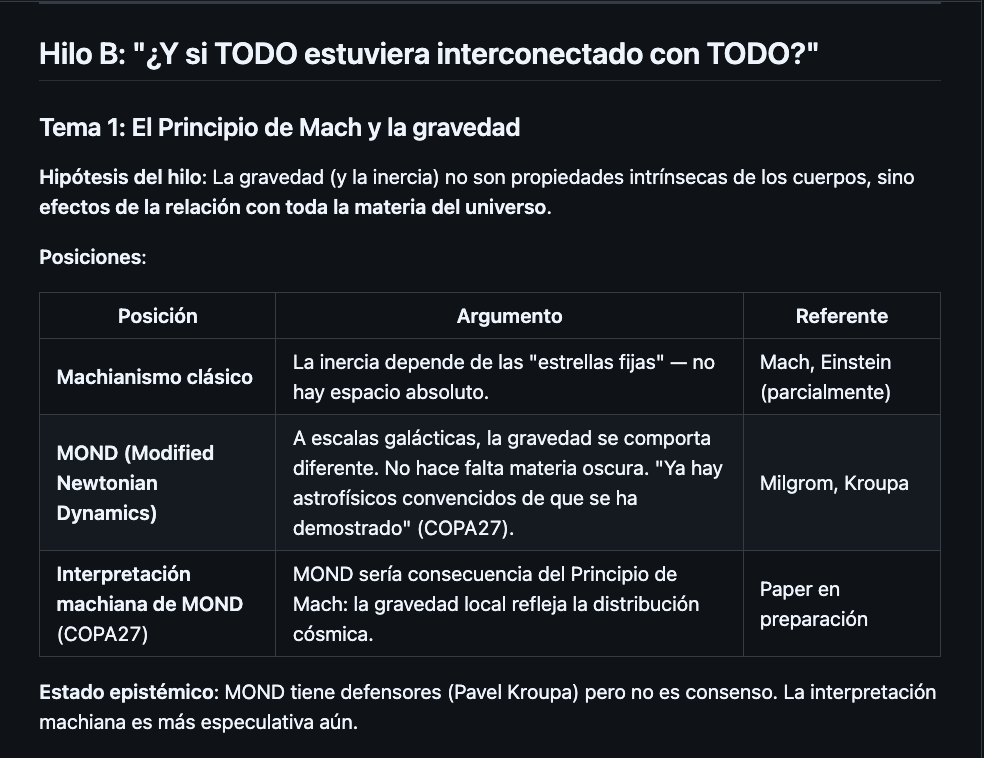 Hilo B: "¿Y si TODO estuviera interconectado con TODO?"

Tema 1: El Principio de Mach y la gravedad

Hipótesis del hilo: La gravedad (y la inercia) no son propiedades intrínsecas de los cuerpos, sino efectos de la relación con toda la materia del universo.

Posiciones:

| Posición | Argumento | Referente |
|---|---|---|
| Machianismo clásico | La inercia depende de las "estrellas fijas" — no hay espacio absoluto. | Mach, Einstein (parcialmente) |
| MOND (Modified Newtonian Dynamics) | A escalas galácticas, la gravedad se comporta diferente. No hace falta materia oscura. "Ya hay astrofísicos convencidos de que se ha demostrado" (COPA27). | Milgrom, Kroupa |
| Interpretación machiana de MOND (COPA27) | MOND sería consecuencia del Principio de Mach: la gravedad local refleja la distribución cósmica. | Paper en preparación |

Estado epistémico: MOND tiene defensores (Pavel Kroupa) pero no es consenso. La interpretación machiana es más especulativa aún.